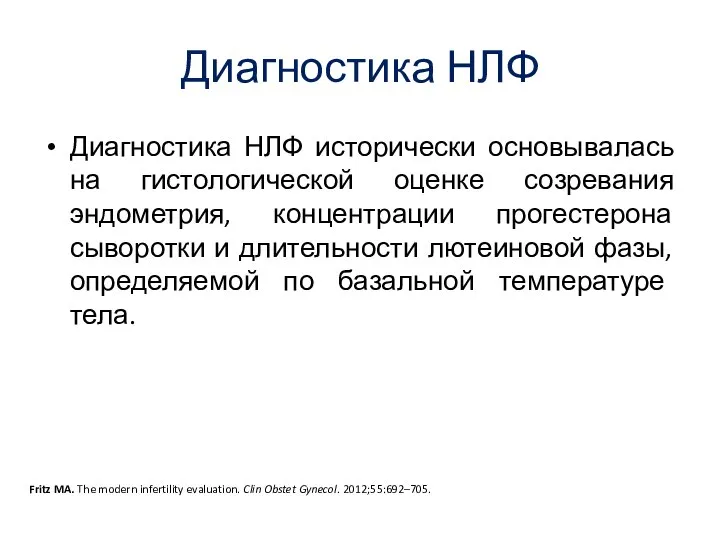 Диагностика НЛФ

• Диагностика НЛФ исторически основывалась на гистологической оценке созревания эндометрия, концентрации прогестерона сыворотки и длительности лютеиновой фазы, определяемой по базальной температуре тела.

Fritz MA. The modern infertility evaluation. Clin Obstet Gynecol. 2012;55:692–705.